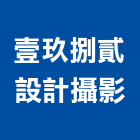 壹玖捌貳
設計攝影